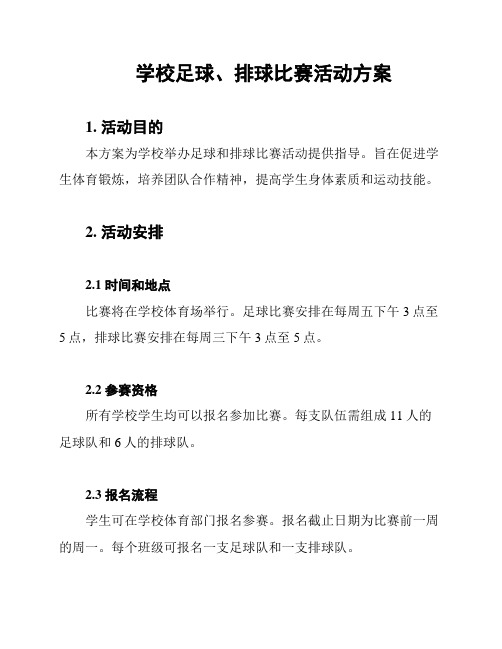 学校足球、排球比赛活动方案

1. 活动目的

本方案为学校举办足球和排球比赛活动提供指导。旨在促进学生体育锻炼，培养团队合作精神，提高学生身体素质和运动技能。

2. 活动安排

2.1 时间和地点

比赛将在学校体育场举行。足球比赛安排在每周五下午 3 点至 5 点，排球比赛安排在每周三下午 3 点至 5 点。

2.2 参赛资格

所有学校学生均可以报名参加比赛。每支队伍需组成 11 人的足球队和 6 人的排球队。

2.3 报名流程

学生可在学校体育部门报名参赛。报名截止日期为比赛前一周的周一。每个班级可报名一支足球队和一支排球队。